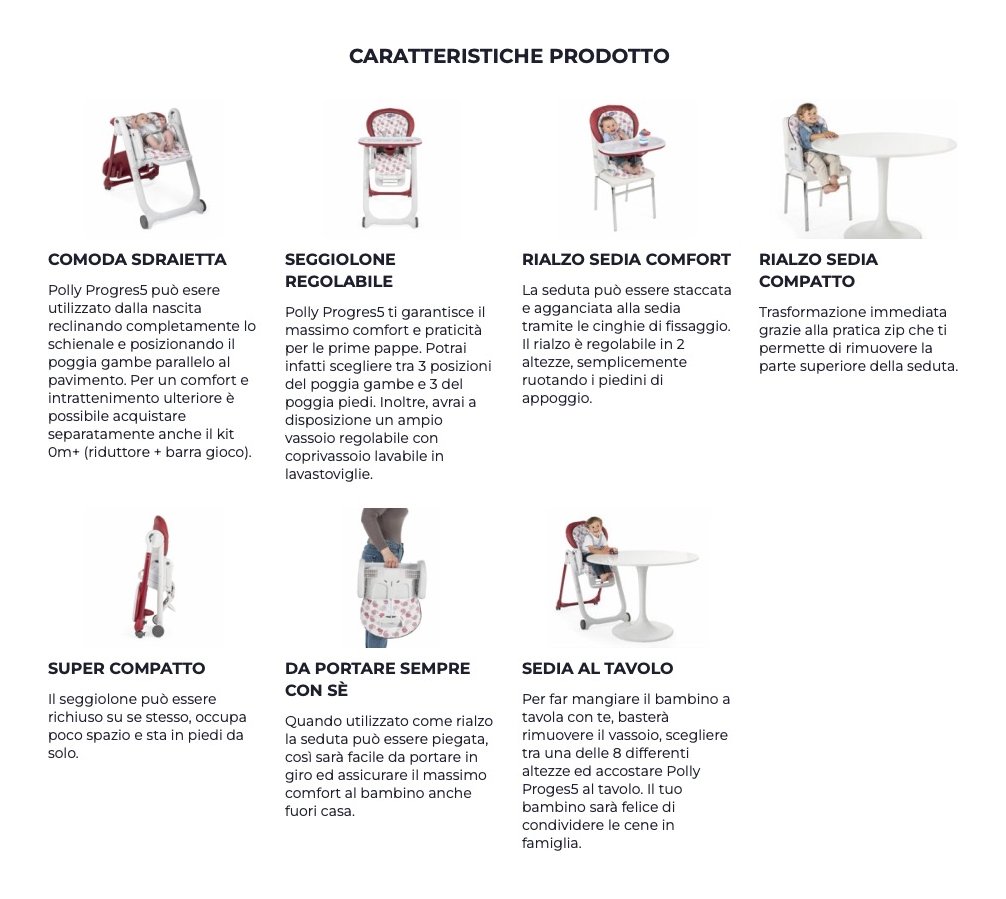 CARATTERISTICHE PRODOTTO

COMODA SDRAIETTA

Polly Progres5 può esere utilizzato dalla nascita reclinando completamente lo schienale e posizionando il poggia gambe parallelo al pavimento. Per un comfort e intrattenimento ulteriore è possibile acquistare separatamente anche il kit 0m+ (riduttore + barra gioco).

SEGGIOLONE REGOLABILE

Polly Progres5 ti garantisce il massimo comfort e praticità per le prime pappe. Potrai infatti scegliere tra 3 posizioni del poggia gambe e 3 del poggia piedi. Inoltre, avrai a disposizione un ampio vassoio regolabile con coprivassoio lavabile in lavastoviglie.

RIALZO SEDIA COMFORT

La seduta può essere staccata e agganciata alla sedia tramite le cinghie di fissaggio. Il rialzo è regolabile in 2 altezze, semplicemente ruotando i piedini di appoggio.

RIALZO SEDIA COMPATTO

Trasformazione immediata grazie alla pratica zip che ti permette di rimuovere la parte superiore della seduta.

SUPER COMPATTO

Il seggiolone può essere richiuso su se stesso, occupa poco spazio e sta in piedi da solo.

DA PORTARE SEMPRE CON SÈ

Quando utilizzato come rialzo la seduta può essere piegata, così sarà facile da portare in giro ed assicurare il massimo comfort al bambino anche fuori casa.

SEDIA AL TAVOLO

Per far mangiare il bambino a tavola con te, basterà rimuovere il vassoio, scegliere tra una delle 8 differenti altezze ed accostare Polly Proges5 al tavolo. Il tuo bambino sarà felice di condividere le cene in famiglia.